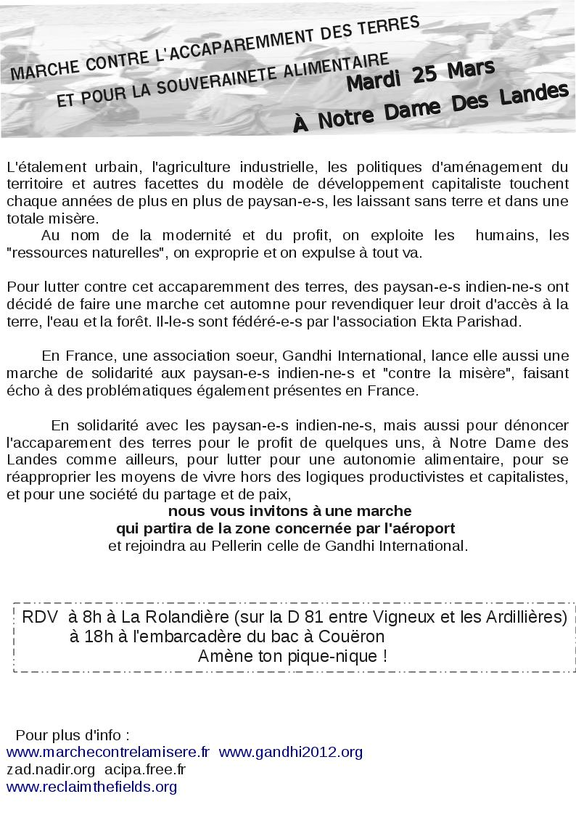 MARCHE CONTRE L'ACCAPAREMMENT DES TERRES
ET POUR LA SOUVERAINETE ALIMENTAIRE
Mardi 25 Mars
À Notre Dame Des Landes

L'étalement urbain, l'agriculture industrielle, les politiques d'aménagement du territoire et autres facettes du modèle de développement capitaliste touchent chaque années de plus en plus de paysan-e-s, les laissant sans terre et dans une totale misère.

Au nom de la modernité et du profit, on exploite les humains, les "ressources naturelles", on exproprie et on expulse à tout va.

Pour lutter contre cet accaparemment des terres, des paysan-e-s indien-ne-s ont décidé de faire une marche cet automne pour revendiquer leur droit d'accès à la terre, l'eau et la forêt. Il-le-s sont fédéré-e-s par l'association Ekta Parishad.

En France, une association soeur, Gandhi International, lance elle aussi une marche de solidarité aux paysan-e-s indien-ne-s et "contre la misère", faisant écho à des problématiques également présentes en France.

En solidarité avec les paysan-e-s indien-ne-s, mais aussi pour dénoncer l'accaparement des terres pour le profit de quelques uns, à Notre Dame des Landes comme ailleurs, pour lutter pour une autonomie alimentaire, pour se réapproprier les moyens de vivre hors des logiques productivistes et capitalistes, et pour une société du partage et de paix,
nous vous invitons à une marche
qui partira de la zone concernée par l'aéroport
et rejoindra au Pellerin celle de Gandhi International.

RDV à 8h à La Rolandière (sur la D 81 entre Vigneux et les Ardillières)
à 18h à l'embarcadère du bac à Couëron
Amène ton pique-nique !

Pour plus d'info :
www.marchecontrelamisere.fr www.gandhi2012.org
zad.nadir.org acipa.free.fr
www.reclaimthefields.org